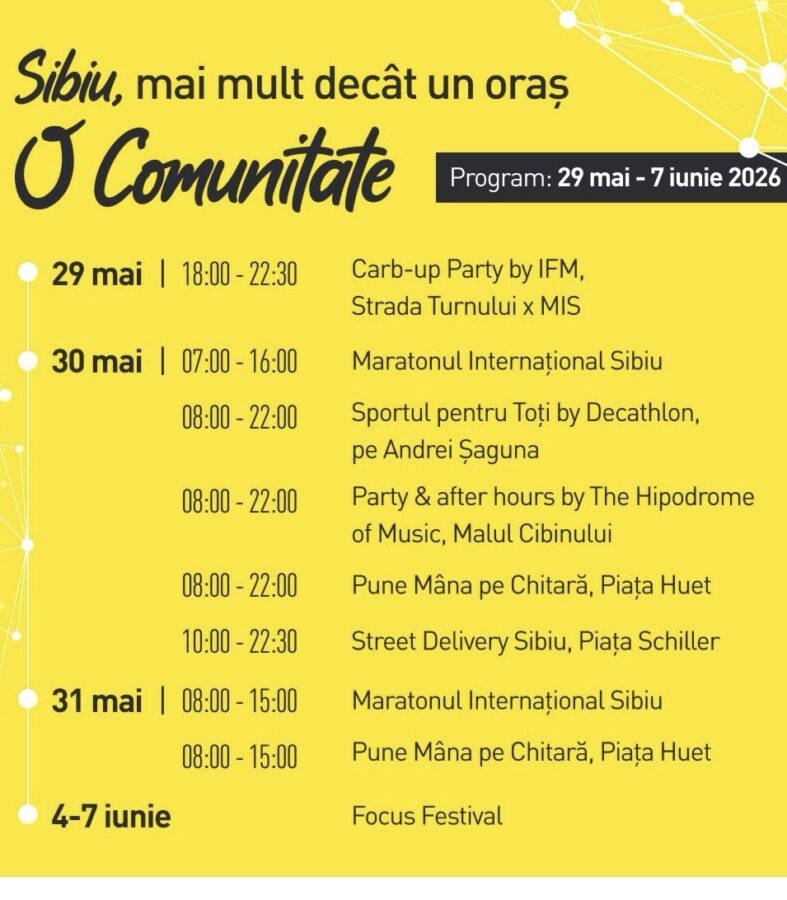 Sibiu, mai mult decât un oraș

O Comunitate

Program: 29 mai - 7 iunie 2026

29 mai | 18:00 - 22:30 Carb-up Party by IFM, Strada Turnului x MIS

30 mai | 07:00 - 16:00 Maratonul Internațional Sibiu

08:00 - 22:00 Sportul pentru Toți by Decathlon, pe Andrei Șaguna

08:00 - 22:00 Party & after hours by The Hipodrome of Music, Malul Cibinului

08:00 - 22:00 Pune Mâna pe Chitară, Piața Huet

10:00 - 22:30 Street Delivery Sibiu, Piața Schiller

31 mai | 08:00 - 15:00 Maratonul Internațional Sibiu

08:00 - 15:00 Pune Mâna pe Chitară, Piața Huet

4-7 iunie Focus Festival